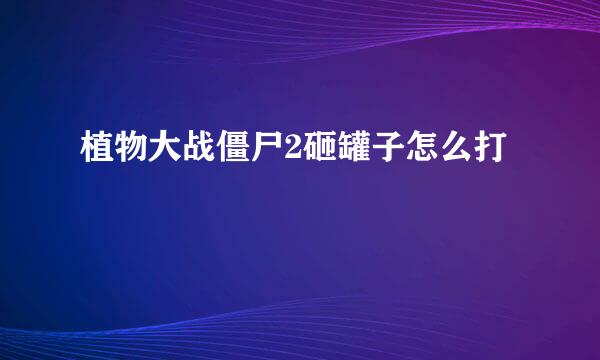 植物大战僵尸2砸罐子怎么打